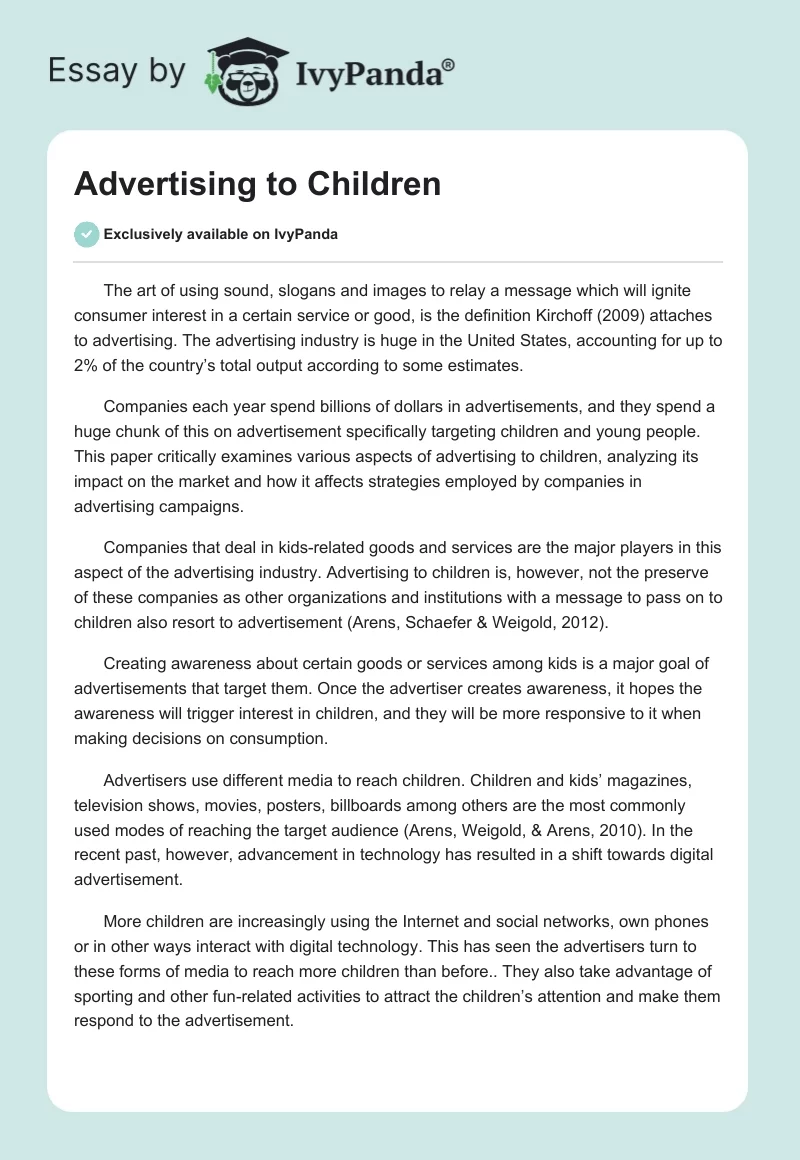 Essay by IvyPanda®

Advertising to Children

Exclusively available on IvyPanda

The art of using sound, slogans and images to relay a message which will ignite consumer interest in a certain service or good, is the definition Kirchoff (2009) attaches to advertising. The advertising industry is huge in the United States, accounting for up to 2% of the country's total output according to some estimates.

Companies each year spend billions of dollars in advertisements, and they spend a huge chunk of this on advertisement specifically targeting children and young people. This paper critically examines various aspects of advertising to children, analyzing its impact on the market and how it affects strategies employed by companies in advertising campaigns.

Companies that deal in kids-related goods and services are the major players in this aspect of the advertising industry. Advertising to children is, however, not the preserve of these companies as other organizations and institutions with a message to pass on to children also resort to advertisement (Arens, Schaefer & Weigold, 2012).

Creating awareness about certain goods or services among kids is a major goal of advertisements that target them. Once the advertiser creates awareness, it hopes the awareness will trigger interest in children, and they will be more responsive to it when making decisions on consumption.

Advertisers use different media to reach children. Children and kids' magazines, television shows, movies, posters, billboards among others are the most commonly used modes of reaching the target audience (Arens, Weigold, & Arens, 2010). In the recent past, however, advancement in technology has resulted in a shift towards digital advertisement.

More children are increasingly using the Internet and social networks, own phones or in other ways interact with digital technology. This has seen the advertisers turn to these forms of media to reach more children than before.. They also take advantage of sporting and other fun-related activities to attract the children's attention and make them respond to the advertisement.